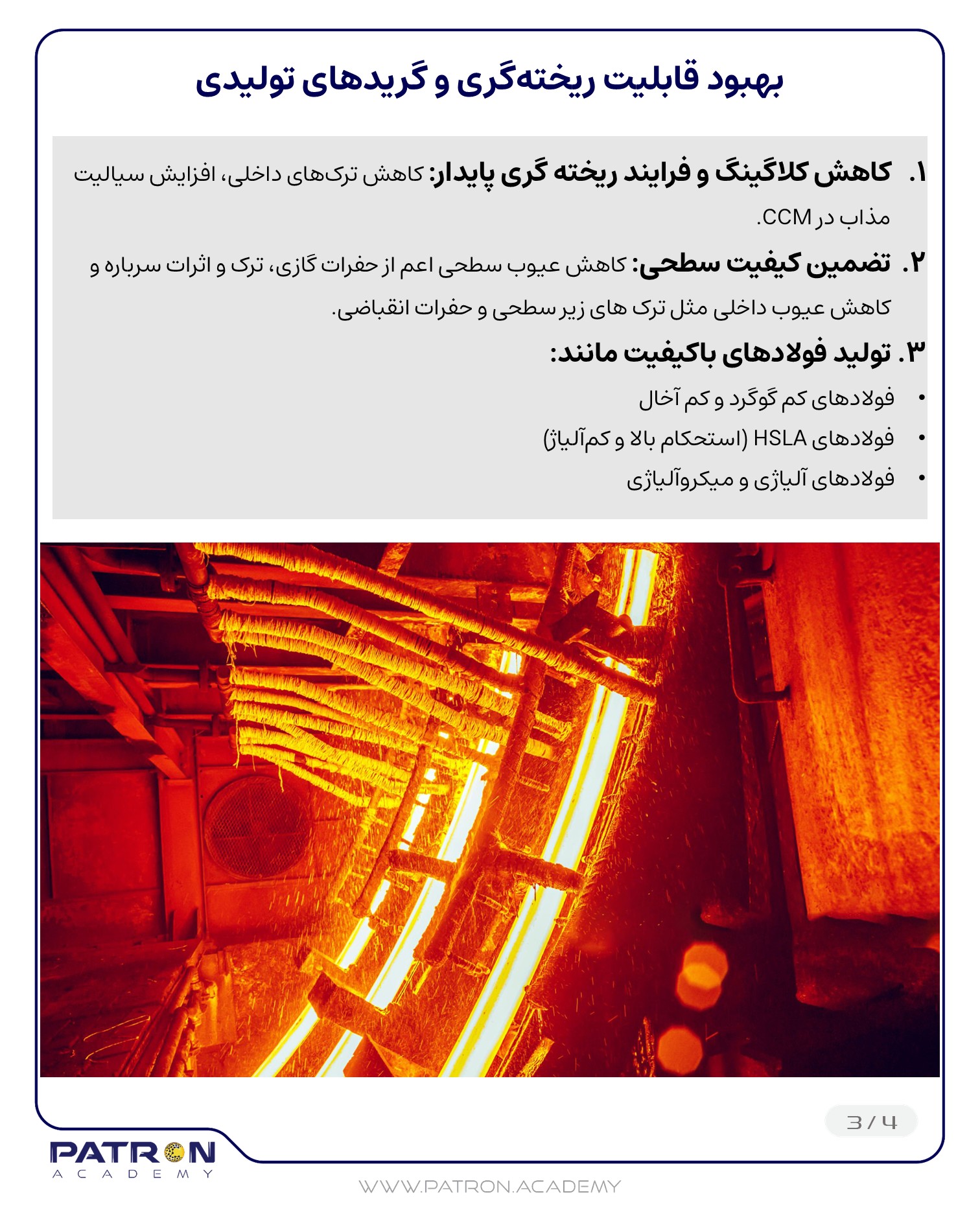 بهبود قابلیت ریخته‌گری و گریدهای تولیدی

۱. کاهش کلاگینگ و فرایند ریخته گری پایدار: کاهش ترک‌های داخلی، افزایش سیالیت مذاب در CCM.

۲. تضمین کیفیت سطحی: کاهش عیوب سطحی اعم از حفرات گازی، ترک و اثرات سرباره و کاهش عیوب داخلی مثل ترک های زیر سطحی و حفرات انقباضی.

۳. تولید فولادهای باکیفیت مانند:

• فولادهای کم گوگرد و کم آخال
• فولادهای HSLA (استحکام بالا و کم‌آلیاژ)
• فولادهای آلیاژی و میکروآلیاژی

3 / 4

PATRON
ACADEMY

WWW.PATRON.ACADEMY